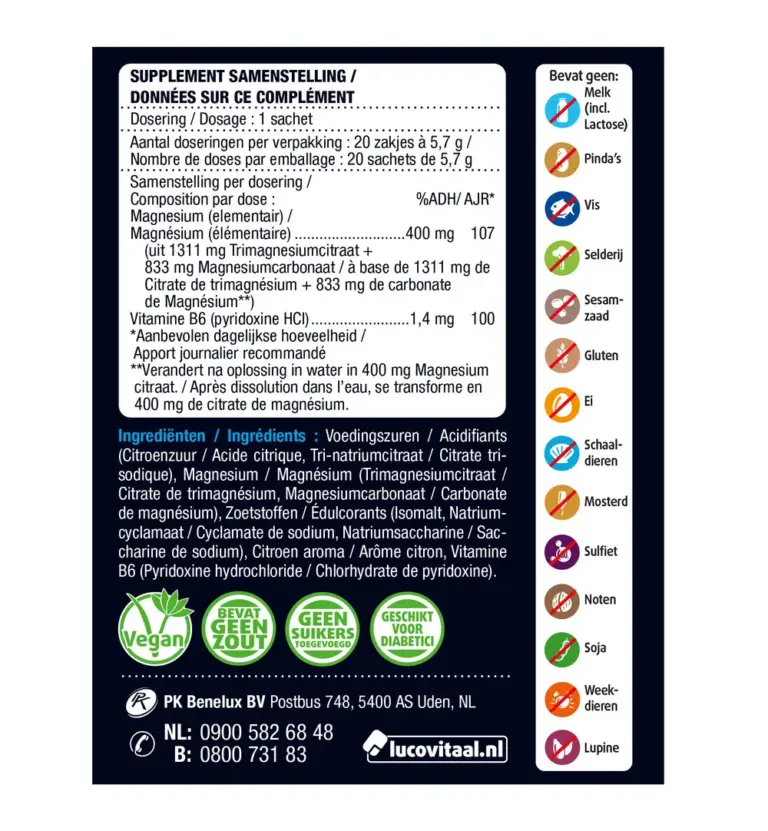 SUPPLEMENT SAMENSTELLING /
DONNÉES SUR CE COMPLÉMENT

Dosering / Dosage : 1 sachet

Aantal doseringen per verpakking : 20 zakjes à 5,7 g /
Nombre de doses par emballage : 20 sachets de 5,7 g

Samenstelling per dosering /
Composition par dose : %ADH/ AJR*
Magnesium (elementair) /
Magnésium (élémentaire) 400 mg 107
(uit 1311 mg Trimagnesiumcitraat + 833 mg Magnesiumcarbonaat / à base de 1311 mg de Citrate de trimagnésium + 833 mg de carbonate de Magnésium**)
Vitamine B6 (pyridoxine HCl) 1,4 mg 100
*Aanbevolen dagelijkse hoeveelheid / Apport journalier recommandé
**Verandert na oplossing in water in 400 mg Magnesium citraat. / Après dissolution dans l'eau, se transforme en 400 mg de citrate de magnésium.

Ingrediënten / Ingrédients : Voedingszuren / Acidifiants (Citroenzuur / Acide citrique, Tri-natriumcitraat / Citrate trisodique), Magnesium / Magnésium (Trimagnesiumcitraat / Citrate de trimagnésium, Magnesiumcarbonaat / Carbonate de magnésium), Zoetstoffen / Édulcorants (Isomalt, Natriumcyclamaat / Cyclamate de sodium, Natriumsaccharine / Saccharine de sodium), Citroen aroma / Arôme citron, Vitamine B6 (Pyridoxine hydrochloride / Chlorhydrate de pyridoxine).

Vegan

BEVAT GEEN ZOUT

GEEN SUIKERS TOEGEVOEGD

GESCHIKT VOOR DIABETICI

PK Benelux BV Postbus 748, 5400 AS Uden, NL

NL: 0900 582 68 48
B: 0800 731 83

lucovitaal.nl

Bevat geen:
Melk (incl. Lactose)
Pinda's
Vis
Selderij
Sesamzaad
Gluten
Ei
Schaaldieren
Mosterd
Sulfiet
Noten
Soja
Weekdieren
Lupine